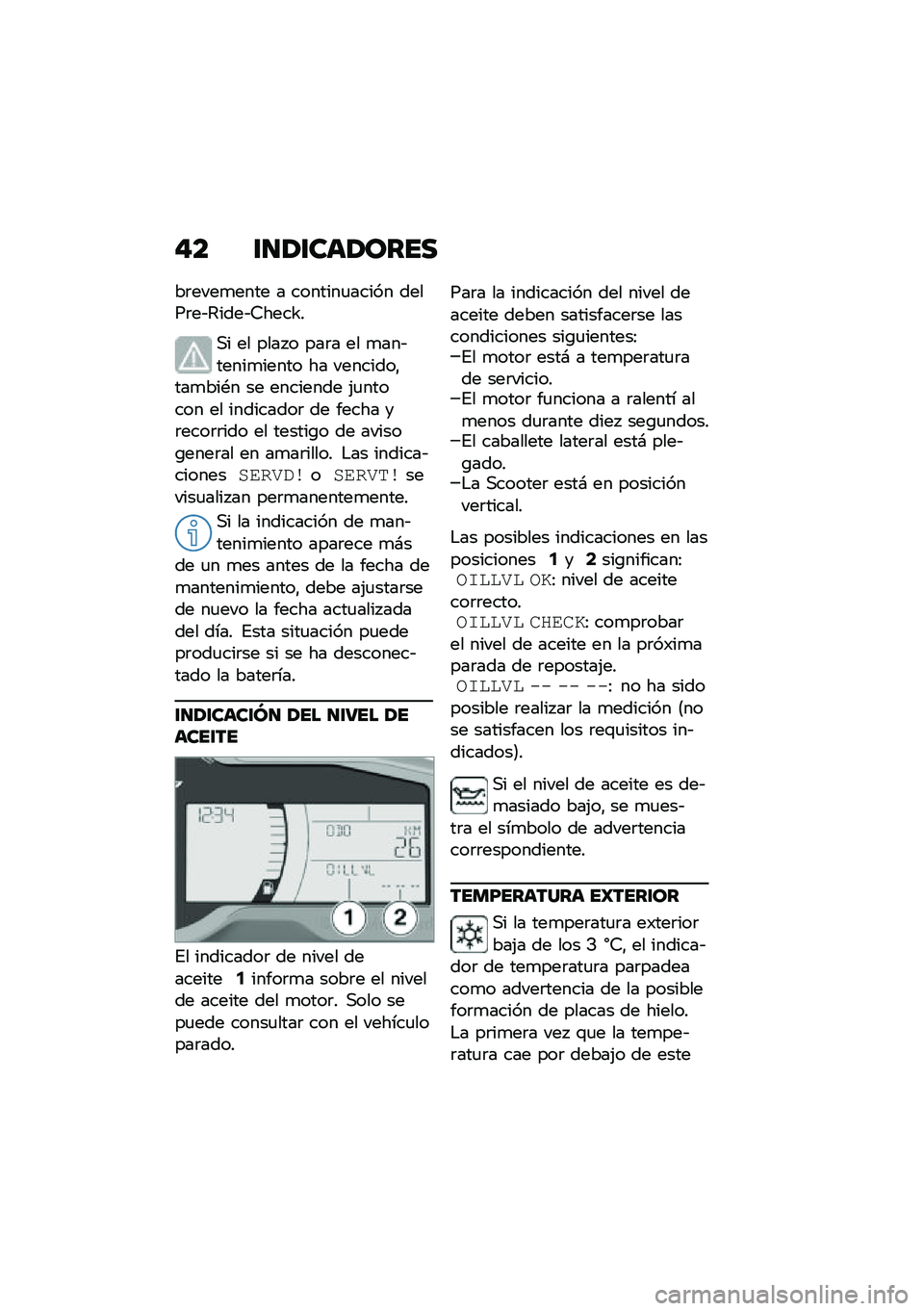 42 INDICADORES

brevemente a continuación del Pre-Ride-Check.

Si el plazo para el mantenimiento ha vencido, también se enciende junto con el indicador de fecha y recorrido el testigo de aviso general en amarillo. Las indicaciones SERVD! o SERVT! se visualizan permanentemente.

Si la indicación de mantenimiento aparece más de un mes antes de la fecha de mantenimiento, debe ajustarse de nuevo la fecha actualizada del día. Esta situación puede producirse si se ha desconectado la batería.

INDICACIÓN DEL NIVEL DE ACEITE

12:34
ODO
KM
26
OILLVL
-- -- --
1
2

El indicador de nivel de aceite 1 informa sobre el nivel de aceite del motor. Solo se puede consultar con el vehículo parado.

Para la indicación del nivel de aceite deben satisfacerse las condiciones siguientes:
–El motor está a temperatura de servicio.
–El motor funciona a ralentí al menos durante diez segundos.
–El caballete lateral está plegado.
–La Scooter está en posición vertical.

Las posibles indicaciones en las posiciones 1 y 2 significan:
OILLVL OK: nivel de aceite correcto.
OILLVL CHECK: comprobar el nivel de aceite en la próxima parada de repostaje.
OILLVL -- -- --: no ha sido posible realizar la medición (no se satisfacen los requisitos indicados).

Si el nivel de aceite es demasiado bajo, se muestra el símbolo de advertencia correspondiente.

TEMPERATURA EXTERIOR

Si la temperatura exterior baja de los 3 °C, el indicador de temperatura parpadea como advertencia de la posible formación de placas de hielo. La primera vez que la temperatura cae por debajo de este

carmanualsonline.info